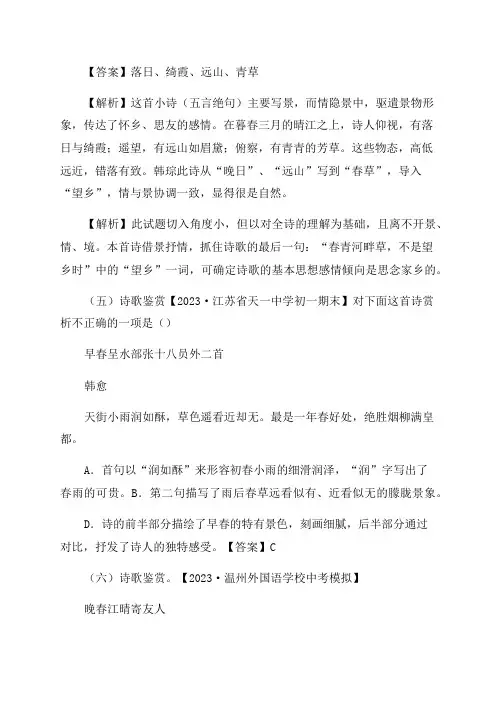 【答案】落日、绮霞、远山、青草

【解析】这首小诗（五言绝句）主要写景，而情隐景中，驱遣景物形象，传达了怀乡、思友的感情。在暮春三月的晴江之上，诗人仰视，有落日与绮霞；遥望，有远山如眉黛；俯察，有青青的芳草。这些物态，高低远近，错落有致。韩琮此诗从“晚日”、“远山”写到“春草”，导入“望乡”，情与景协调一致，显得很是自然。

【解析】此试题切入角度小，但以对全诗的理解为基础，且离不开景、情、境。本首诗借景抒情，抓住诗歌的最后一句：“春青河畔草，不是望乡时”中的“望乡”一词，可确定诗歌的基本思想感情倾向是思念家乡的。

（五）诗歌鉴赏【2023·江苏省天一中学初一期末】对下面这首诗赏析不正确的一项是（）

早春呈水部张十八员外二首

韩愈

天街小雨润如酥，草色遥看近却无。最是一年春好处，绝胜烟柳满皇都。

A．首句以“润如酥”来形容初春小雨的细滑润泽，“润”字写出了春雨的可贵。B．第二句描写了雨后春草远看似有、近看似无的朦胧景象。

D．诗的前半部分描绘了早春的特有景色，刻画细腻，后半部分通过对比，抒发了诗人的独特感受。【答案】C

（六）诗歌鉴赏。【2023·温州外国语学校中考模拟】

晚春江晴寄友人